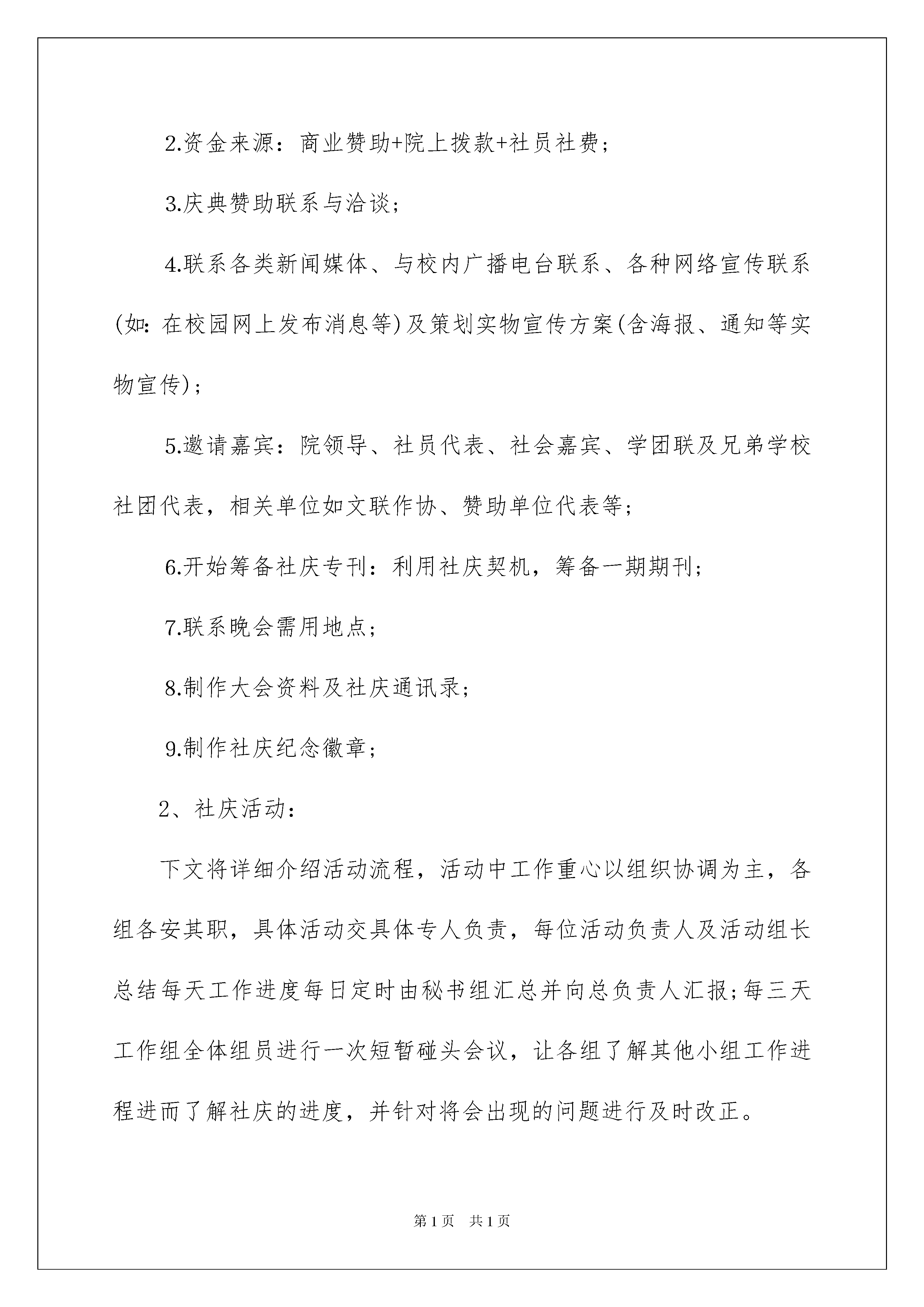 2.资金来源：商业赞助+院上拨款+社员社费；

3.庆典赞助联系与洽谈；

4.联系各类新闻媒体、与校内广播电台联系、各种网络宣传联系(如：在校园网上发布消息等)及策划实物宣传方案(含海报、通知等实物宣传)；

5.邀请嘉宾：院领导、社员代表、社会嘉宾、学团联及兄弟学校社团代表，相关单位如文联作协、赞助单位代表等；

6.开始筹备社庆专刊：利用社庆契机，筹备一期期刊；

7.联系晚会需用地点；

8.制作大会资料及社庆通讯录；

9.制作社庆纪念徽章；

2、社庆活动：

下文将详细介绍活动流程，活动中工作重心以组织协调为主，各组各安其职，具体活动交具体专人负责，每位活动负责人及活动组长总结每天工作进度每日定时由秘书组汇总并向总负责人汇报;每三天工作组全体组员进行一次短暂碰头会议，让各组了解其他小组工作进程进而了解社庆的进度，并针对将会出现的问题进行及时改正。

第1页 共1页